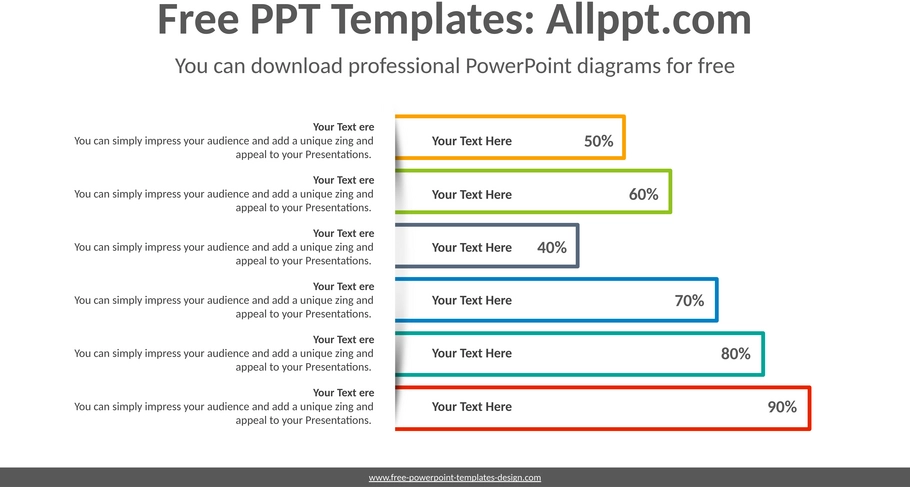 Free PPT Templates: Allppt.com

You can download professional PowerPoint diagrams for free

Your Text ere
You can simply impress your audience and add a unique zing and appeal to your Presentations.

Your Text Here 50%

Your Text ere
You can simply impress your audience and add a unique zing and appeal to your Presentations.

Your Text Here 60%

Your Text ere
You can simply impress your audience and add a unique zing and appeal to your Presentations.

Your Text Here 40%

Your Text ere
You can simply impress your audience and add a unique zing and appeal to your Presentations.

Your Text Here 70%

Your Text ere
You can simply impress your audience and add a unique zing and appeal to your Presentations.

Your Text Here 80%

Your Text ere
You can simply impress your audience and add a unique zing and appeal to your Presentations.

Your Text Here 90%

www.free-powerpoint-templates-design.com